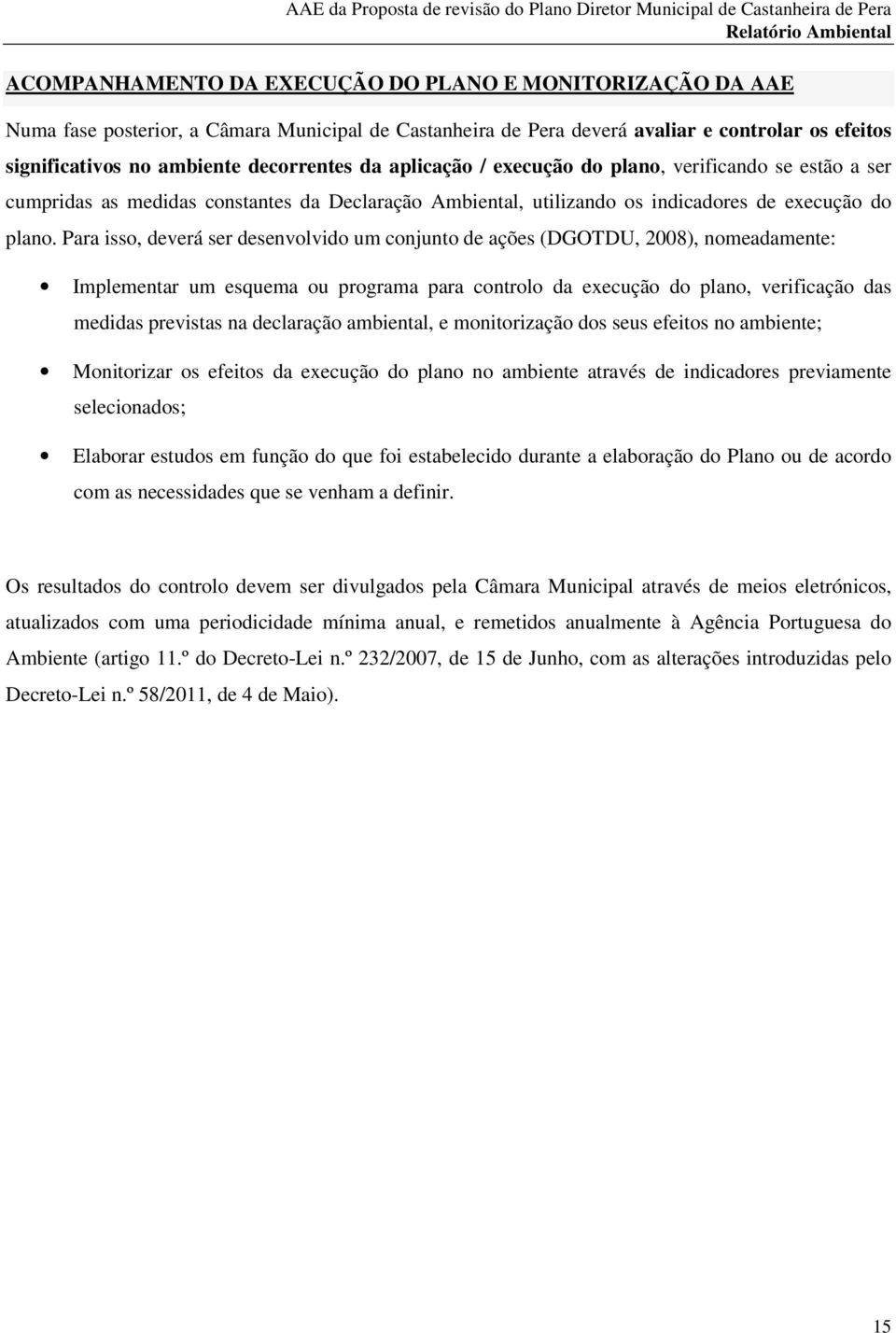 AAE da Proposta de revisão do Plano Diretor Municipal de Castanheira de Pera
Relatório Ambiental

ACOMPANHAMENTO DA EXECUÇÃO DO PLANO E MONITORIZAÇÃO DA AAE

Numa fase posterior, a Câmara Municipal de Castanheira de Pera deverá avaliar e controlar os efeitos significativos no ambiente decorrentes da aplicação / execução do plano, verificando se estão a ser cumpridas as medidas constantes da Declaração Ambiental, utilizando os indicadores de execução do plano. Para isso, deverá ser desenvolvido um conjunto de ações (DGOTDU, 2008), nomeadamente:

• Implementar um esquema ou programa para controlo da execução do plano, verificação das medidas previstas na declaração ambiental, e monitorização dos seus efeitos no ambiente;

• Monitorizar os efeitos da execução do plano no ambiente através de indicadores previamente selecionados;

• Elaborar estudos em função do que foi estabelecido durante a elaboração do Plano ou de acordo com as necessidades que se venham a definir.

Os resultados do controlo devem ser divulgados pela Câmara Municipal através de meios eletrónicos, atualizados com uma periodicidade mínima anual, e remetidos anualmente à Agência Portuguesa do Ambiente (artigo 11.º do Decreto-Lei n.º 232/2007, de 15 de Junho, com as alterações introduzidas pelo Decreto-Lei n.º 58/2011, de 4 de Maio).

15